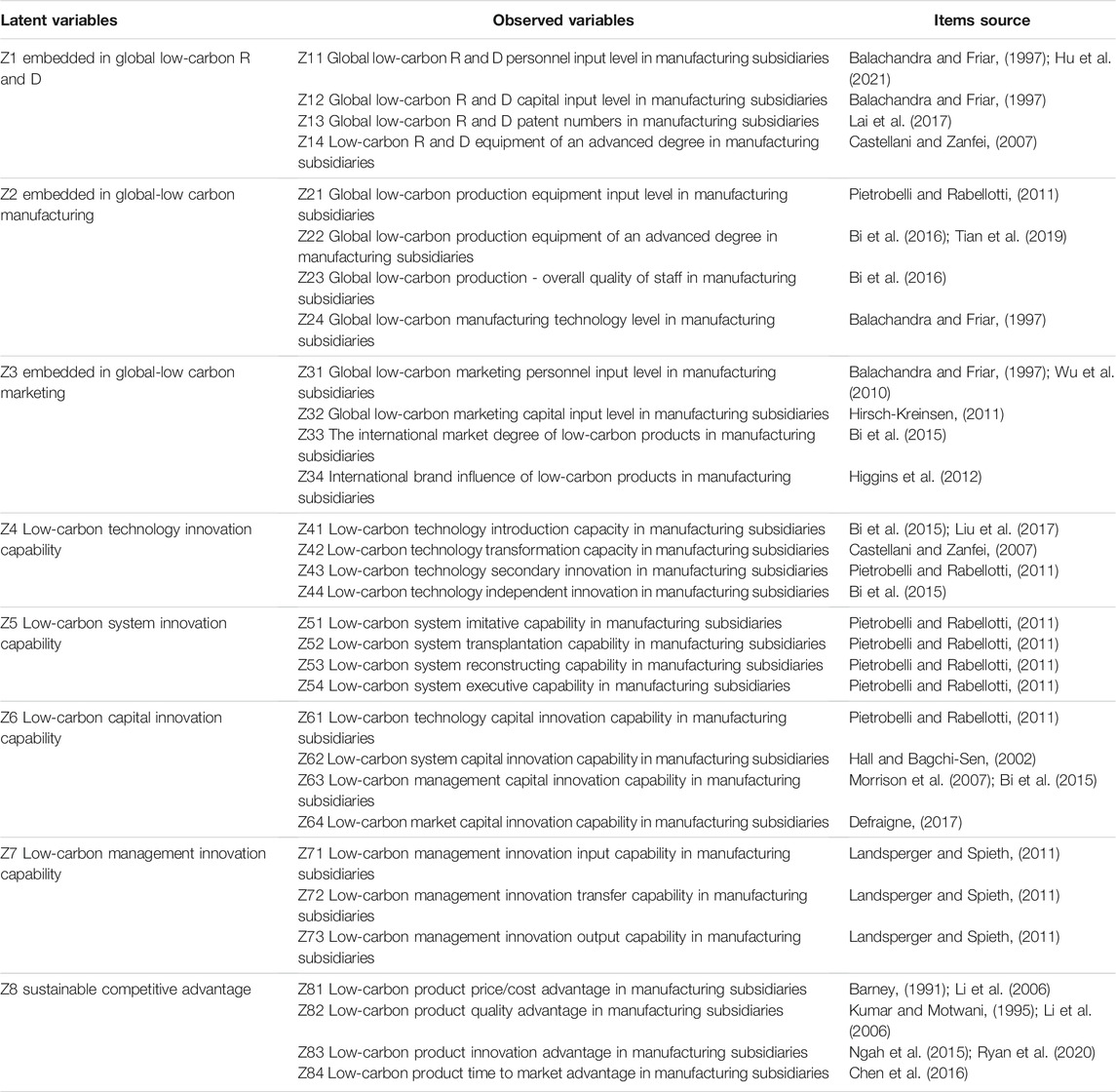 | Latent variables | Observed variables | Items source |
|---|---|---|
| Z1 embedded in global low-carbon R and D | Z11 Global low-carbon R and D personnel input level in manufacturing subsidiaries | Balachandra and Friar, (1997); Hu et al. (2021) |
| | Z12 Global low-carbon R and D capital input level in manufacturing subsidiaries | Balachandra and Friar, (1997) |
| | Z13 Global low-carbon R and D patent numbers in manufacturing subsidiaries | Lai et al. (2017) |
| | Z14 Low-carbon R and D equipment of an advanced degree in manufacturing subsidiaries | Castellani and Zanfei, (2007) |
| Z2 embedded in global-low carbon manufacturing | Z21 Global low-carbon production equipment input level in manufacturing subsidiaries | Pietrobelli and Rabellotti, (2011) |
| | Z22 Global low-carbon production equipment of an advanced degree in manufacturing subsidiaries | Bi et al. (2016); Tian et al. (2019) |
| | Z23 Global low-carbon production - overall quality of staff in manufacturing subsidiaries | Bi et al. (2016) |
| | Z24 Global low-carbon manufacturing technology level in manufacturing subsidiaries | Balachandra and Friar, (1997) |
| Z3 embedded in global-low carbon marketing | Z31 Global low-carbon marketing personnel input level in manufacturing subsidiaries | Balachandra and Friar, (1997); Wu et al. (2010) |
| | Z32 Global low-carbon marketing capital input level in manufacturing subsidiaries | Hirsch-Kreinsen, (2011) |
| | Z33 The international market degree of low-carbon products in manufacturing subsidiaries | Bi et al. (2015) |
| | Z34 International brand influence of low-carbon products in manufacturing subsidiaries | Higgins et al. (2012) |
| Z4 Low-carbon technology innovation capability | Z41 Low-carbon technology introduction capacity in manufacturing subsidiaries | Bi et al. (2015); Liu et al. (2017) |
| | Z42 Low-carbon technology transformation capacity in manufacturing subsidiaries | Castellani and Zanfei, (2007) |
| | Z43 Low-carbon technology secondary innovation in manufacturing subsidiaries | Pietrobelli and Rabellotti, (2011) |
| | Z44 Low-carbon technology independent innovation in manufacturing subsidiaries | Bi et al. (2015) |
| Z5 Low-carbon system innovation capability | Z51 Low-carbon system imitative capability in manufacturing subsidiaries | Pietrobelli and Rabellotti, (2011) |
| | Z52 Low-carbon system transplantation capability in manufacturing subsidiaries | Pietrobelli and Rabellotti, (2011) |
| | Z53 Low-carbon system reconstructing capability in manufacturing subsidiaries | Pietrobelli and Rabellotti, (2011) |
| | Z54 Low-carbon system executive capability in manufacturing subsidiaries | Pietrobelli and Rabellotti, (2011) |
| Z6 Low-carbon capital innovation capability | Z61 Low-carbon technology capital innovation capability in manufacturing subsidiaries | Pietrobelli and Rabellotti, (2011) |
| | Z62 Low-carbon system capital innovation capability in manufacturing subsidiaries | Hall and Bagchi-Sen, (2002) |
| | Z63 Low-carbon management capital innovation capability in manufacturing subsidiaries | Morrison et al. (2007); Bi et al. (2015) |
| | Z64 Low-carbon market capital innovation capability in manufacturing subsidiaries | Defraigne, (2017) |
| Z7 Low-carbon management innovation capability | Z71 Low-carbon management innovation input capability in manufacturing subsidiaries | Landsperger and Spieth, (2011) |
| | Z72 Low-carbon management innovation transfer capability in manufacturing subsidiaries | Landsperger and Spieth, (2011) |
| | Z73 Low-carbon management innovation output capability in manufacturing subsidiaries | Landsperger and Spieth, (2011) |
| Z8 sustainable competitive advantage | Z81 Low-carbon product price/cost advantage in manufacturing subsidiaries | Barney, (1991); Li et al. (2006) |
| | Z82 Low-carbon product quality advantage in manufacturing subsidiaries | Kumar and Motwani, (1995); Li et al. (2006) |
| | Z83 Low-carbon product innovation advantage in manufacturing subsidiaries | Ngah et al. (2015); Ryan et al. (2020) |
| | Z84 Low-carbon product time to market advantage in manufacturing subsidiaries | Chen et al. (2016) |